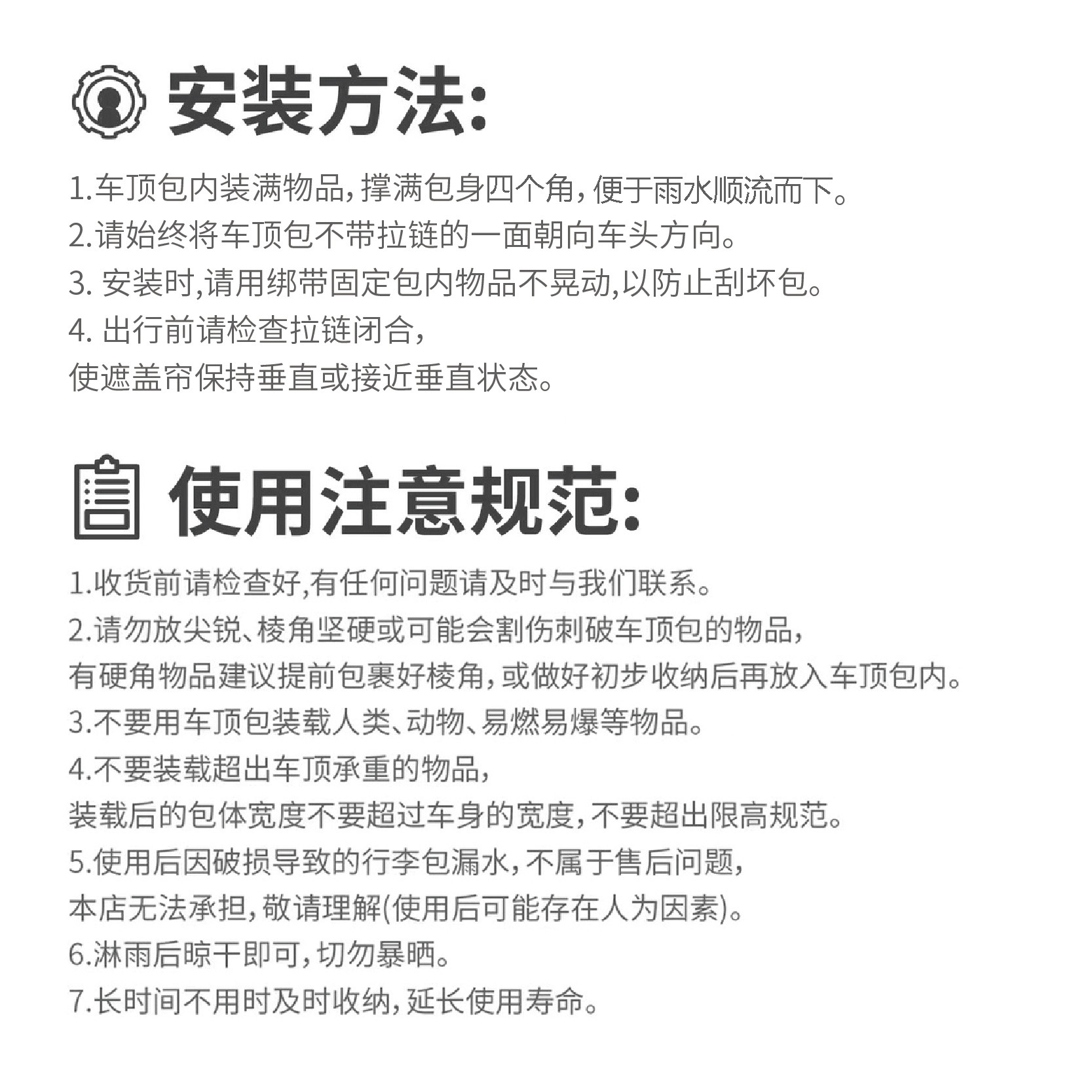 安装方法:

1.车顶包内装满物品，撑满包身四个角，便于雨水顺流而下。
2.请始终将车顶包不带拉链的一面朝向车头方向。
3. 安装时,请用绑带固定包内物品不晃动,以防止刮坏包。
4. 出行前请检查拉链闭合，
使遮盖帘保持垂直或接近垂直状态。

使用注意规范:

1.收货前请检查好,有任何问题请及时与我们联系。
2.请勿放尖锐、棱角坚硬或可能会割伤刺破车顶包的物品，
有硬角物品建议提前包裹好棱角，或做好初步收纳后再放入车顶包内。
3.不要用车顶包装载人类、动物、易燃易爆等物品。
4.不要装载超出车顶承重的物品，
装载后的包体宽度不要超过车身的宽度，不要超出限高规范。
5.使用后因破损导致的行李包漏水，不属于售后问题，
本店无法承担，敬请理解(使用后可能存在人为因素)。
6.淋雨后晾干即可，切勿暴晒。
7.长时间不用时及时收纳，延长使用寿命。